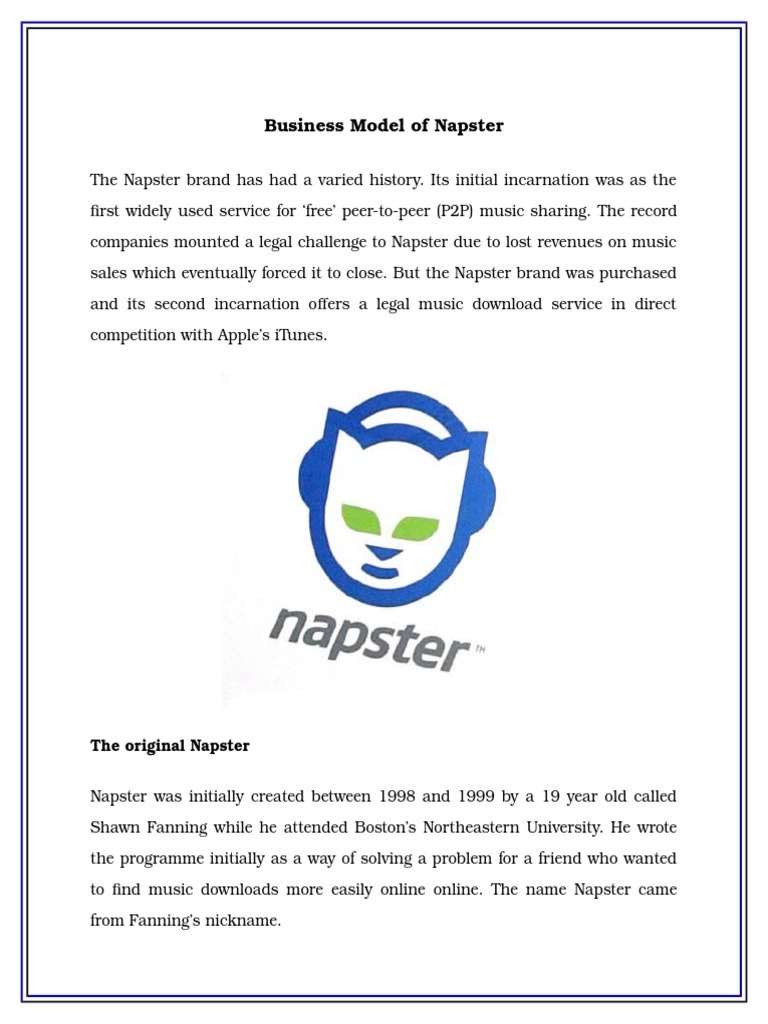 Business Model of Napster

The Napster brand has had a varied history. Its initial incarnation was as the first widely used service for 'free' peer-to-peer (P2P) music sharing. The record companies mounted a legal challenge to Napster due to lost revenues on music sales which eventually forced it to close. But the Napster brand was purchased and its second incarnation offers a legal music download service in direct competition with Apple's iTunes.

napster™

The original Napster

Napster was initially created between 1998 and 1999 by a 19 year old called Shawn Fanning while he attended Boston's Northeastern University. He wrote the programme initially as a way of solving a problem for a friend who wanted to find music downloads more easily online online. The name Napster came from Fanning's nickname.